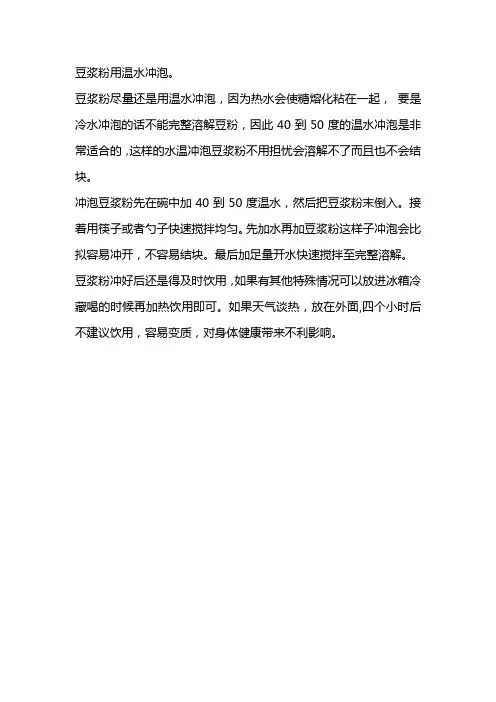 豆浆粉用温水冲泡。

豆浆粉尽量还是用温水冲泡，因为热水会使糖熔化粘在一起， 要是冷水冲泡的话不能完整溶解豆粉，因此 40 到 50 度的温水冲泡是非常适合的，这样的水温冲泡豆浆粉不用担忧会溶解不了而且也不会结块。

冲泡豆浆粉先在碗中加 40 到 50 度温水，然后把豆浆粉末倒入。接着用筷子或者勺子快速搅拌均匀。先加水再加豆浆粉这样子冲泡会比拟容易冲开，不容易结块。最后加足量开水快速搅拌至完整溶解。

豆浆粉冲好后还是得及时饮用，如果有其他特殊情况可以放进冰箱冷藏喝的时候再加热饮用即可。如果天气谈热，放在外面,四个小时后不建议饮用，容易变质，对身体健康带来不利影响。